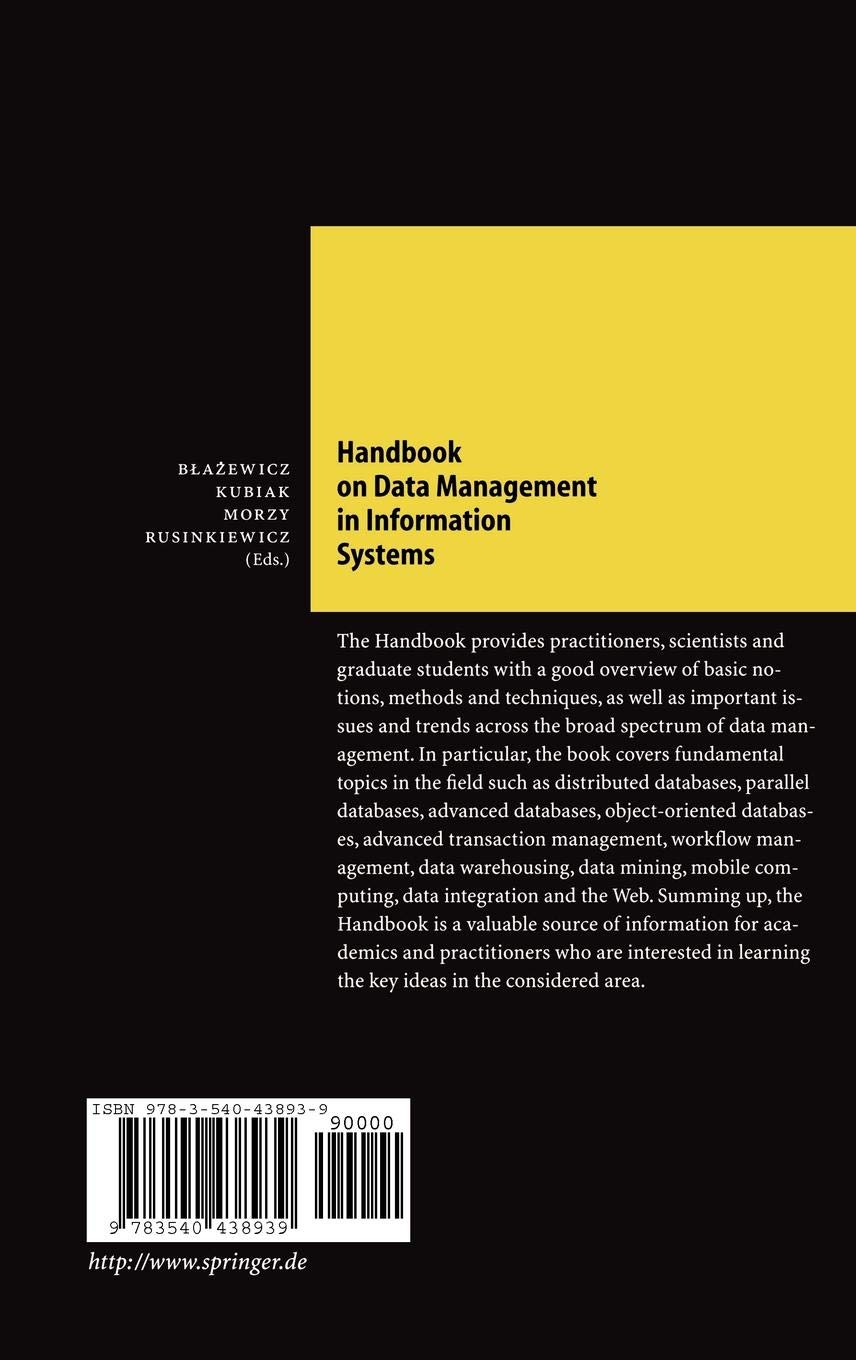 BŁAŻEWICZ
KUBIAK
MORZY
RUSINKIEWICZ
(Eds.)

Handbook on Data Management in Information Systems

The Handbook provides practitioners, scientists and graduate students with a good overview of basic notions, methods and techniques, as well as important issues and trends across the broad spectrum of data management. In particular, the book covers fundamental topics in the field such as distributed databases, parallel databases, advanced databases, object-oriented databases, advanced transaction management, workflow management, data warehousing, data mining, mobile computing, data integration and the Web. Summing up, the Handbook is a valuable source of information for academics and practitioners who are interested in learning the key ideas in the considered area.

ISBN 978-3-540-43893-9

90000

9 783540 438939

http://www.springer.de